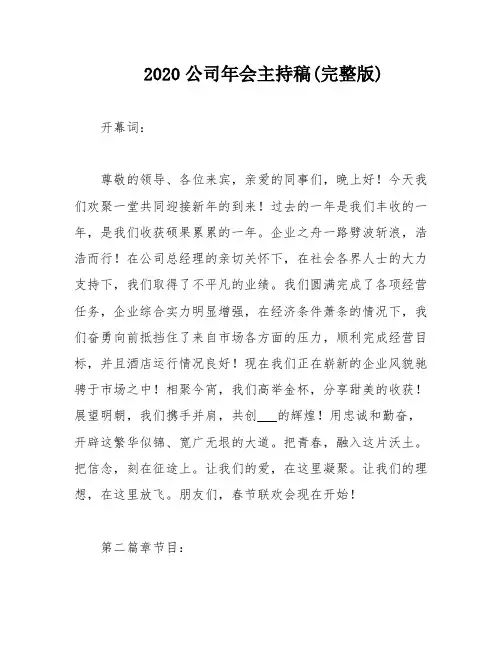 2020 公司年会主持稿(完整版)

开幕词:

尊敬的领导、各位来宾，亲爱的同事们，晚上好！今天我们欢聚一堂共同迎接新年的到来！过去的一年是我们丰收的一年，是我们收获硕果累累的一年。企业之舟一路劈波斩浪，浩浩而行！在公司总经理的亲切关怀下，在社会各界人士的大力支持下，我们取得了不平凡的业绩。我们圆满完成了各项经营任务，企业综合实力明显增强，在经济条件萧条的情况下，我们奋勇向前抵挡住了来自市场各方面的压力，顺利完成经营目标，并且酒店运行情况良好！现在我们正在崭新的企业风貌驰骋于市场之中！相聚今宵，我们高举金杯，分享甜美的收获！展望明朝，我们携手并肩，共创___的辉煌！用忠诚和勤奋，开辟这繁华似锦、宽广无垠的大道。把青春，融入这片沃土。把信念，刻在征途上。让我们的爱，在这里凝聚。让我们的理想，在这里放飞。朋友们，春节联欢会现在开始！

第二篇章节目: